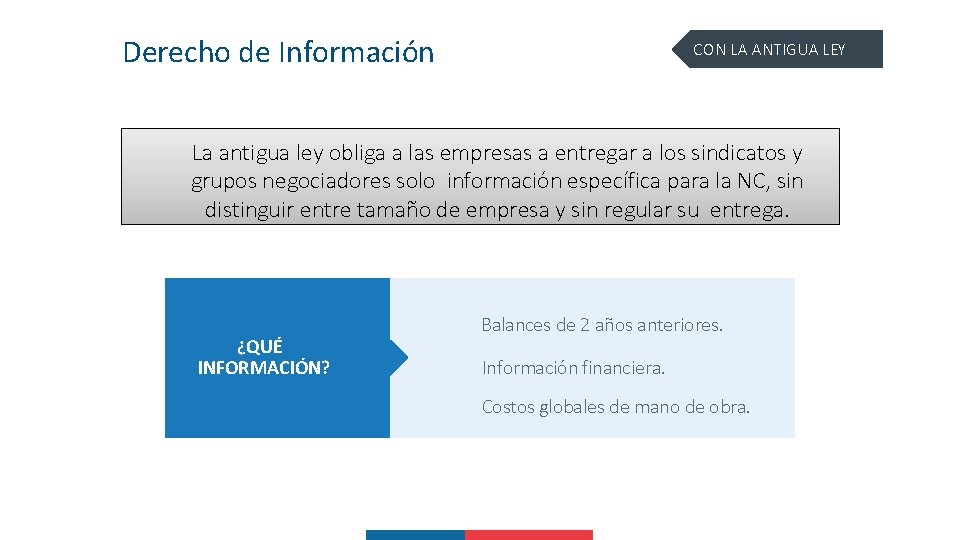 Derecho de Información

CON LA ANTIGUA LEY

La antigua ley obliga a las empresas a entregar a los sindicatos y grupos negociadores solo información específica para la NC, sin distinguir entre tamaño de empresa y sin regular su entrega.

¿QUÉ INFORMACIÓN?

Balances de 2 años anteriores.

Información financiera.

Costos globales de mano de obra.